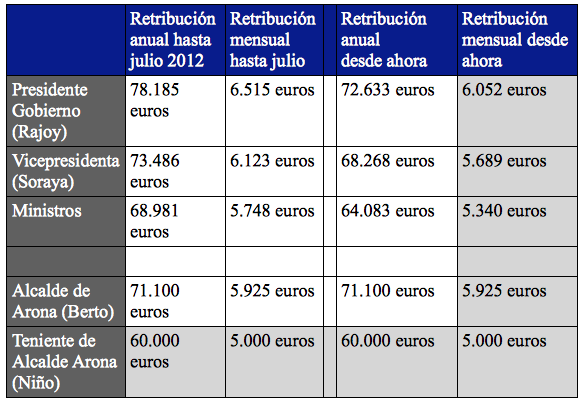 |  | Retribución anual hasta julio 2012 | Retribución mensual hasta julio |  | Retribución anual desde ahora | Retribución mensual desde ahora |
|---|---|---|---|---|---|
| Presidente Gobierno (Rajoy) | 78.185 euros | 6.515 euros |  | 72.633 euros | 6.052 euros |
| Vicepresidenta (Soraya) | 73.486 euros | 6.123 euros |  | 68.268 euros | 5.689 euros |
| Ministros | 68.981 euros | 5.748 euros |  | 64.083 euros | 5.340 euros |
|  |  |  |  |  |  |
| Alcalde de Arona (Berto) | 71.100 euros | 5.925 euros |  | 71.100 euros | 5.925 euros |
| Teniente de Alcalde Arona (Niño) | 60.000 euros | 5.000 euros |  | 60.000 euros | 5.000 euros |